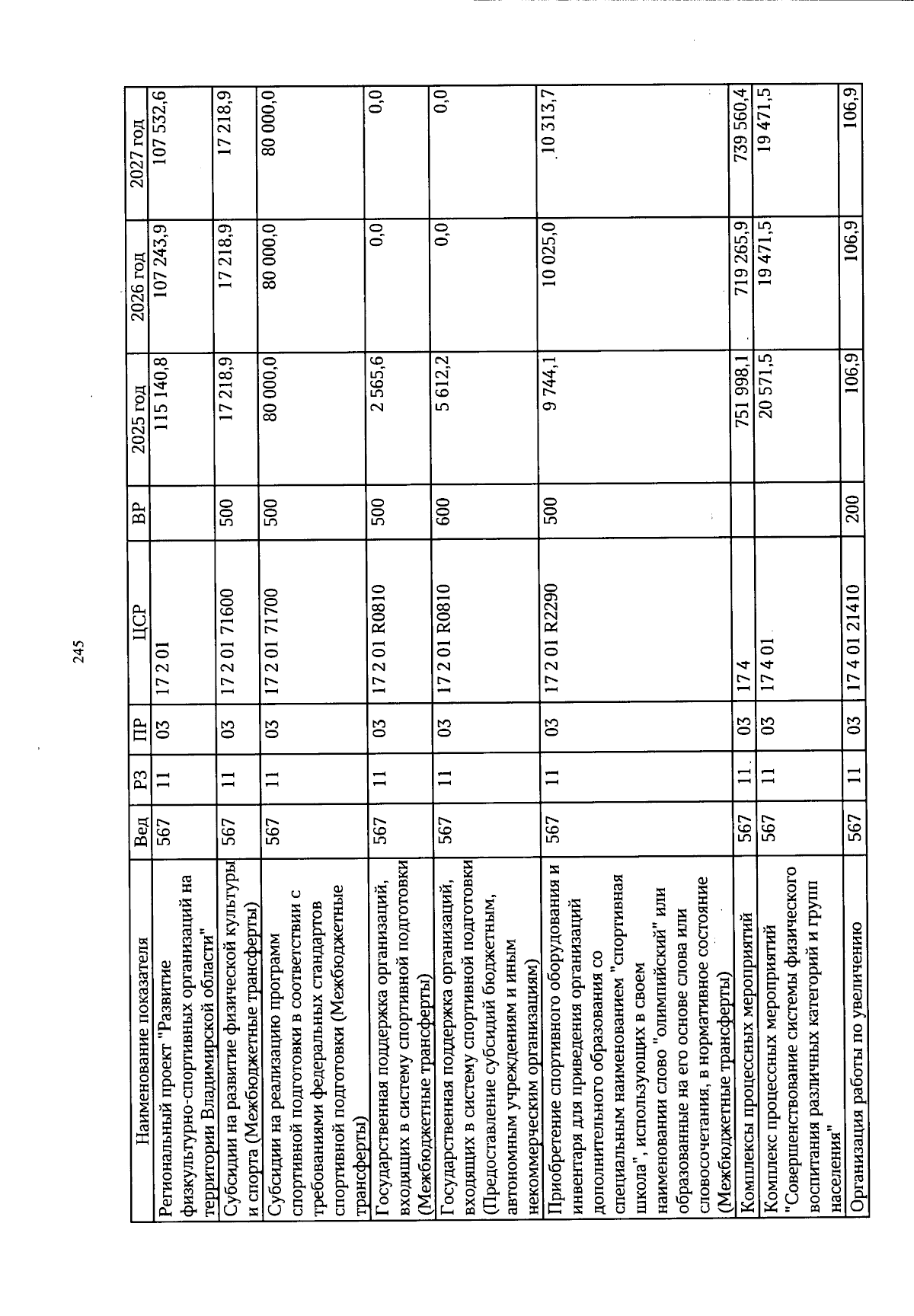 245

| Наименование показателя | Вед | РЗ | ПР | ЦСР | ВР | 2025 год | 2026 год | 2027 год |
|---|---|---|---|---|---|---|---|---|
| Региональный проект "Развитие физкультурно-спортивных организаций на территории Владимирской области" | 567 | 11 | 03 | 17 2 01 |  | 115 140,8 | 107 243,9 | 107 532,6 |
| Субсидии на развитие физической культуры и спорта (Межбюджетные трансферты) | 567 | 11 | 03 | 17 2 01 71600 | 500 | 17 218,9 | 17 218,9 | 17 218,9 |
| Субсидии на реализацию программ спортивной подготовки в соответствии с требованиями федеральных стандартов спортивной подготовки (Межбюджетные трансферты) | 567 | 11 | 03 | 17 2 01 71700 | 500 | 80 000,0 | 80 000,0 | 80 000,0 |
| Государственная поддержка организаций, входящих в систему спортивной подготовки (Межбюджетные трансферты) | 567 | 11 | 03 | 17 2 01 R0810 | 500 | 2 565,6 | 0,0 | 0,0 |
| Государственная поддержка организаций, входящих в систему спортивной подготовки (Предоставление субсидий бюджетным, автономным учреждениям и иным некоммерческим организациям) | 567 | 11 | 03 | 17 2 01 R0810 | 600 | 5 612,2 | 0,0 | 0,0 |
| Приобретение спортивного оборудования и инвентаря для приведения организаций дополнительного образования со специальным наименованием "спортивная школа", использующих в своем наименовании слово "олимпийский" или образованные на его основе слова или словосочетания, в нормативное состояние (Межбюджетные трансферты) | 567 | 11 | 03 | 17 2 01 R2290 | 500 | 9 744,1 | 10 025,0 | 10 313,7 |
| Комплексы процессных мероприятий | 567 | 11 | 03 | 17 4 |  | 751 998,1 | 719 265,9 | 739 560,4 |
| Комплекс процессных мероприятий "Совершенствование системы физического воспитания различных категорий и групп населения" | 567 | 11 | 03 | 17 4 01 |  | 20 571,5 | 19 471,5 | 19 471,5 |
| Организация работы по увеличению | 567 | 11 | 03 | 17 4 01 21410 | 200 | 106,9 | 106,9 | 106,9 |